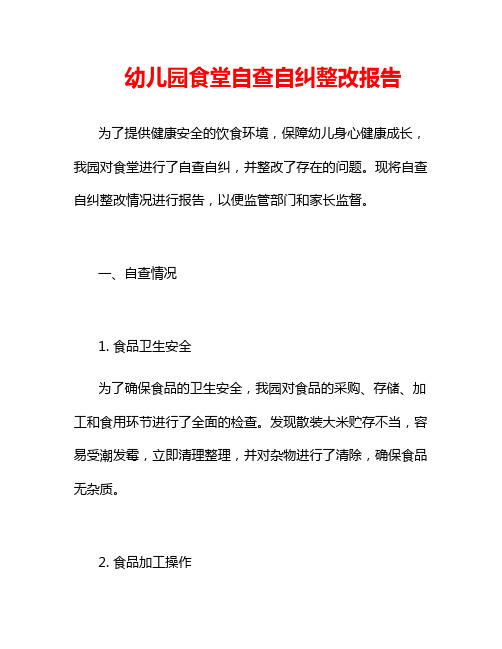 幼儿园食堂自查自纠整改报告

为了提供健康安全的饮食环境，保障幼儿身心健康成长，我园对食堂进行了自查自纠，并整改了存在的问题。现将自查自纠整改情况进行报告，以便监管部门和家长监督。

一、自查情况

1. 食品卫生安全

为了确保食品的卫生安全，我园对食品的采购、存储、加工和食用环节进行了全面的检查。发现散装大米贮存不当，容易受潮发霉，立即清理整理，并对杂物进行了清除，确保食品无杂质。

2. 食品加工操作